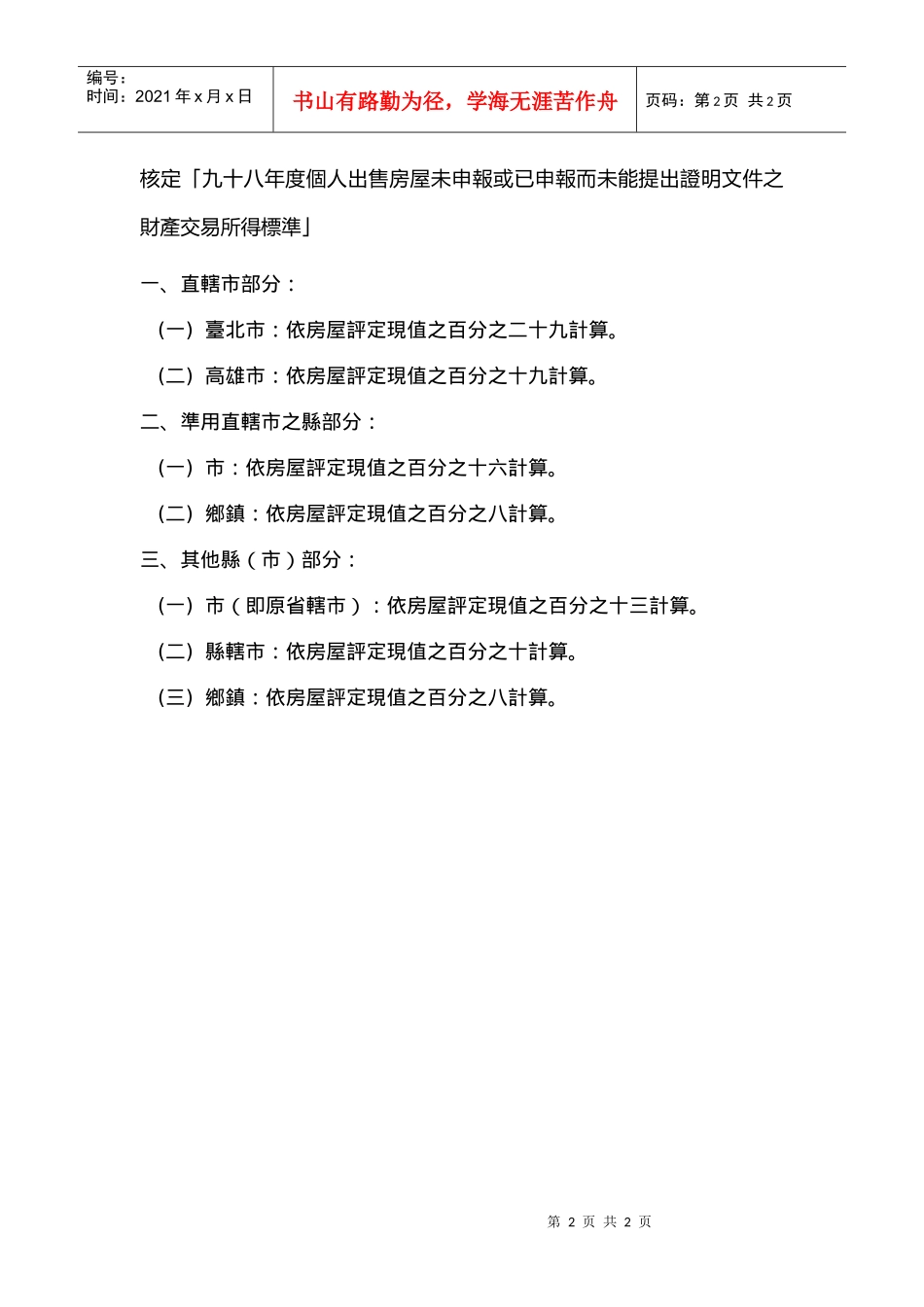 编号：
时间：2021 年 x 月 x 日

书山有路勤为径，学海无涯苦作舟

页码：第 2 页 共 2 页

核定「九十八年度個人出售房屋未申報或已申報而未能提出證明文件之財產交易所得標準」

一、直轄市部分：

（一）臺北市：依房屋評定現值之百分之二十九計算。

（二）高雄市：依房屋評定現值之百分之十九計算。

二、準用直轄市之縣部分：

（一）市：依房屋評定現值之百分之十六計算。

（二）鄉鎮：依房屋評定現值之百分之八計算。

三、其他縣（市）部分：

（一）市（即原省轄市）：依房屋評定現值之百分之十三計算。

（二）縣轄市：依房屋評定現值之百分之十計算。

（三）鄉鎮：依房屋評定現值之百分之八計算。

第 2 页 共 2 页